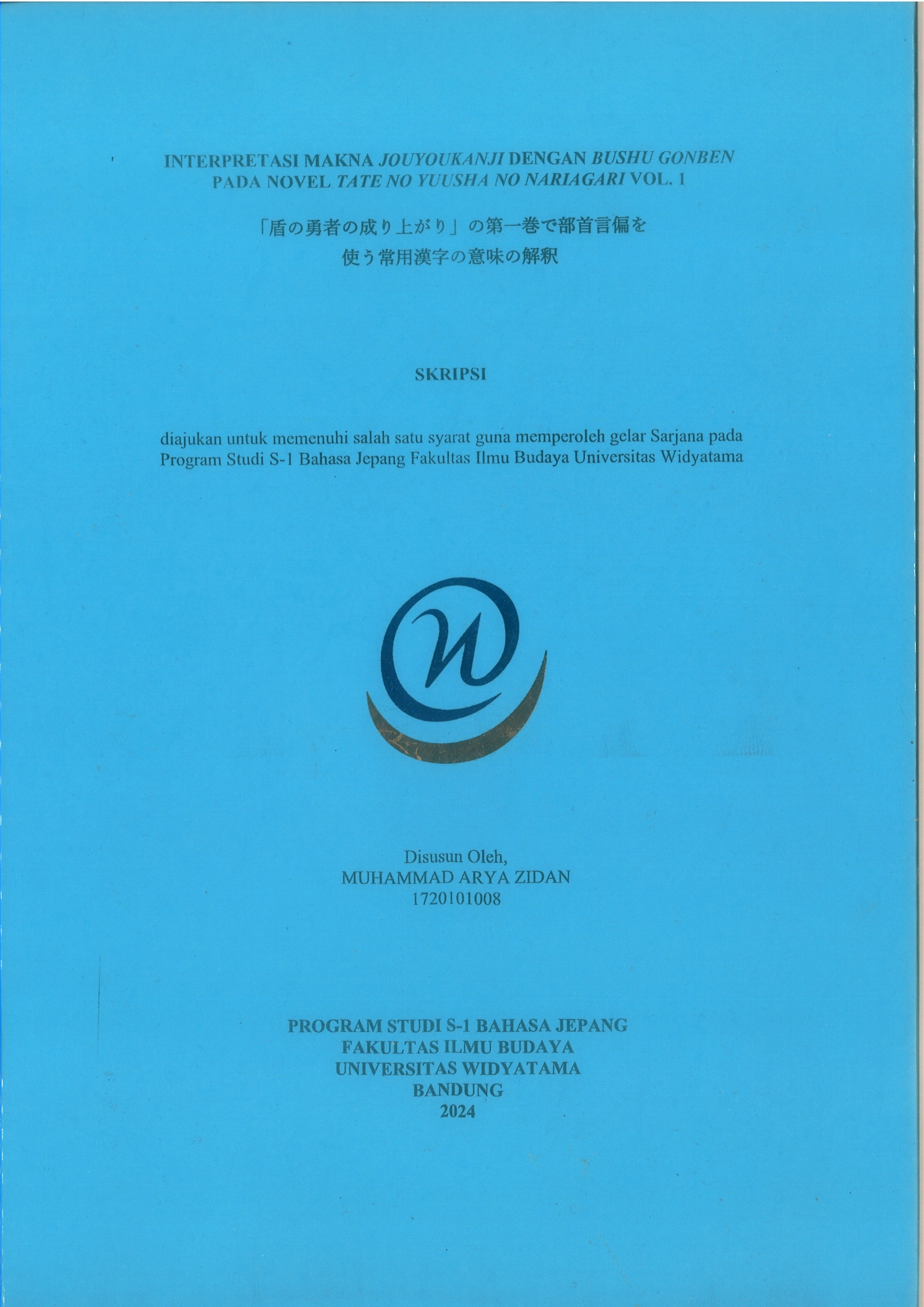 INTERPRETASI MAKNA JOUYOUKANJI DENGAN BUSHU GONBEN PADA NOVEL TATE NO YUUSHA NO NARIAGARI VOL. 1

「盾の勇者の成り上がり」の第一巻で部首言偏を使う常用漢字の意味の解釈

SKRIPSI

diajukan untuk memenuhi salah satu syarat guna memperoleh gelar Sarjana pada Program Studi S-1 Bahasa Jepang Fakultas Ilmu Budaya Universitas Widyatama

Disusun Oleh,
MUHAMMAD ARYA ZIDAN
1720101008

PROGRAM STUDI S-1 BAHASA JEPANG
FAKULTAS ILMU BUDAYA
UNIVERSITAS WIDYATAMA
BANDUNG
2024